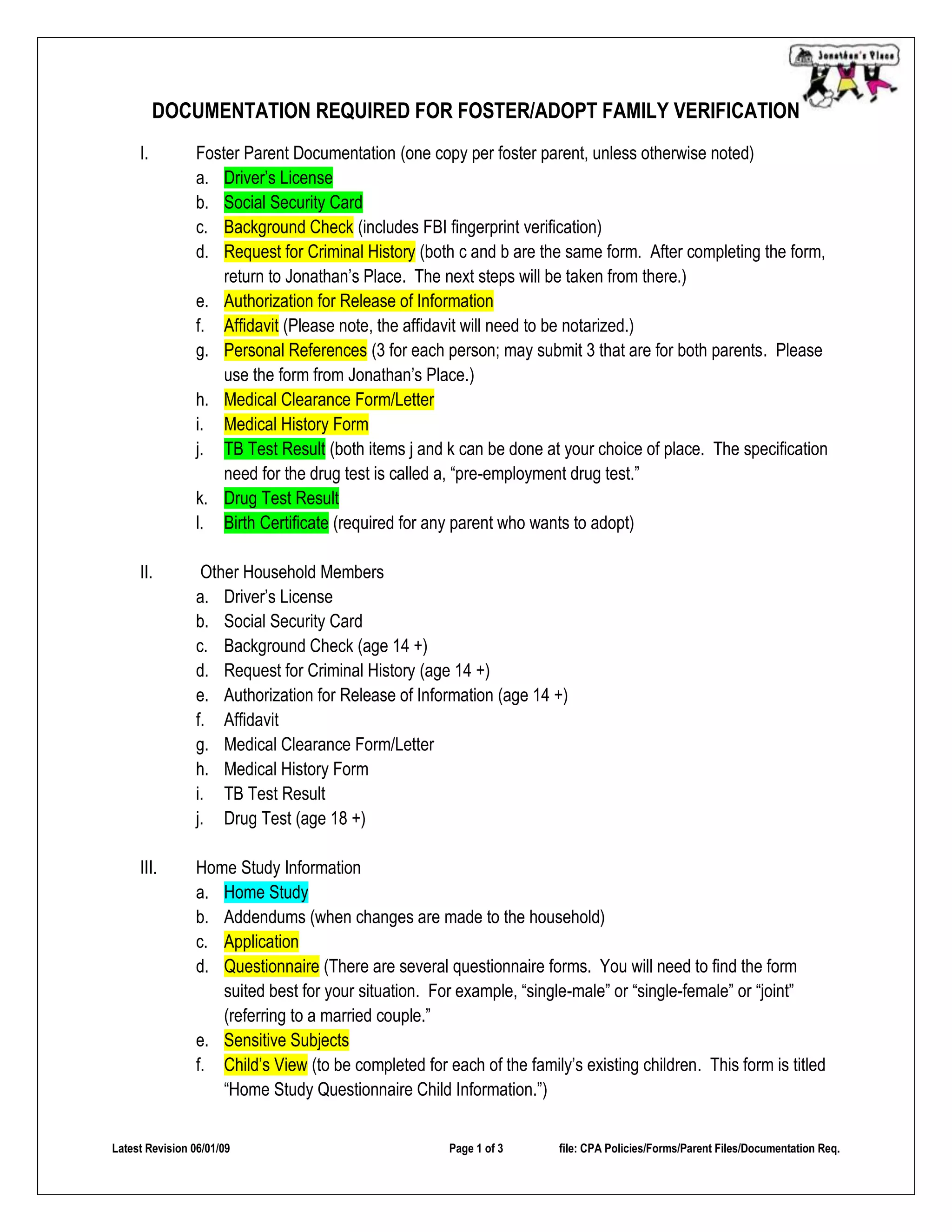 Jonathan's Place

DOCUMENTATION REQUIRED FOR FOSTER/ADOPT FAMILY VERIFICATION

I. Foster Parent Documentation (one copy per foster parent, unless otherwise noted)
a. Driver's License
b. Social Security Card
c. Background Check (includes FBI fingerprint verification)
d. Request for Criminal History (both c and b are the same form. After completing the form, return to Jonathan's Place. The next steps will be taken from there.)
e. Authorization for Release of Information
f. Affidavit (Please note, the affidavit will need to be notarized.)
g. Personal References (3 for each person; may submit 3 that are for both parents. Please use the form from Jonathan's Place.)
h. Medical Clearance Form/Letter
i. Medical History Form
j. TB Test Result (both items j and k can be done at your choice of place. The specification need for the drug test is called a, "pre-employment drug test."
k. Drug Test Result
l. Birth Certificate (required for any parent who wants to adopt)

II. Other Household Members
a. Driver's License
b. Social Security Card
c. Background Check (age 14 +)
d. Request for Criminal History (age 14 +)
e. Authorization for Release of Information (age 14 +)
f. Affidavit
g. Medical Clearance Form/Letter
h. Medical History Form
i. TB Test Result
j. Drug Test (age 18 +)

III. Home Study Information
a. Home Study
b. Addendums (when changes are made to the household)
c. Application
d. Questionnaire (There are several questionnaire forms. You will need to find the form suited best for your situation. For example, "single-male" or "single-female" or "joint" (referring to a married couple."
e. Sensitive Subjects
f. Child's View (to be completed for each of the family's existing children. This form is titled "Home Study Questionnaire Child Information.")

Latest Revision 06/01/09 Page 1 of 3 file: CPA Policies/Forms/Parent Files/Documentation Req.